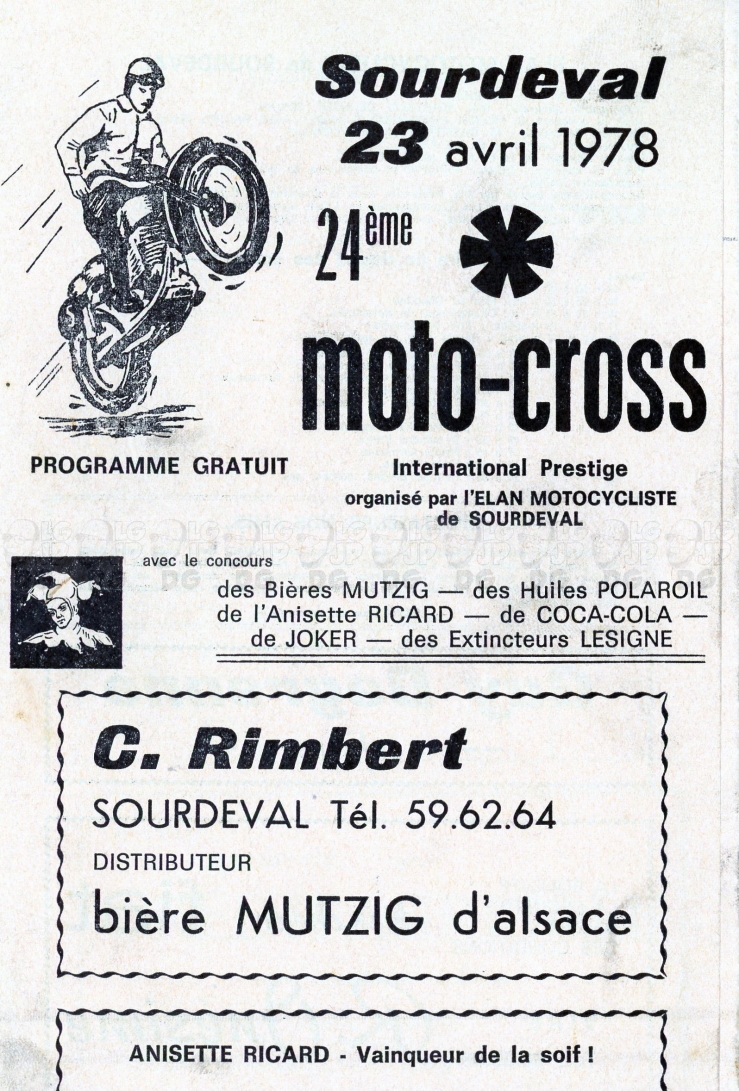 Sourdeval
23 avril 1978

24ème

moto-cross

PROGRAMME GRATUIT

International Prestige
organisé par l'ELAN MOTOCYCLISTE de SOURDEVAL

avec le concours
des Bières MUTZIG — des Huiles POLAROIL de l'Anisette RICARD — de COCA-COLA — de JOKER — des Extincteurs LESIGNE

C. Rimbert
SOURDEVAL Tél. 59.62.64
DISTRIBUTEUR
bière MUTZIG d'alsace

ANISETTE RICARD - Vainqueur de la soif !